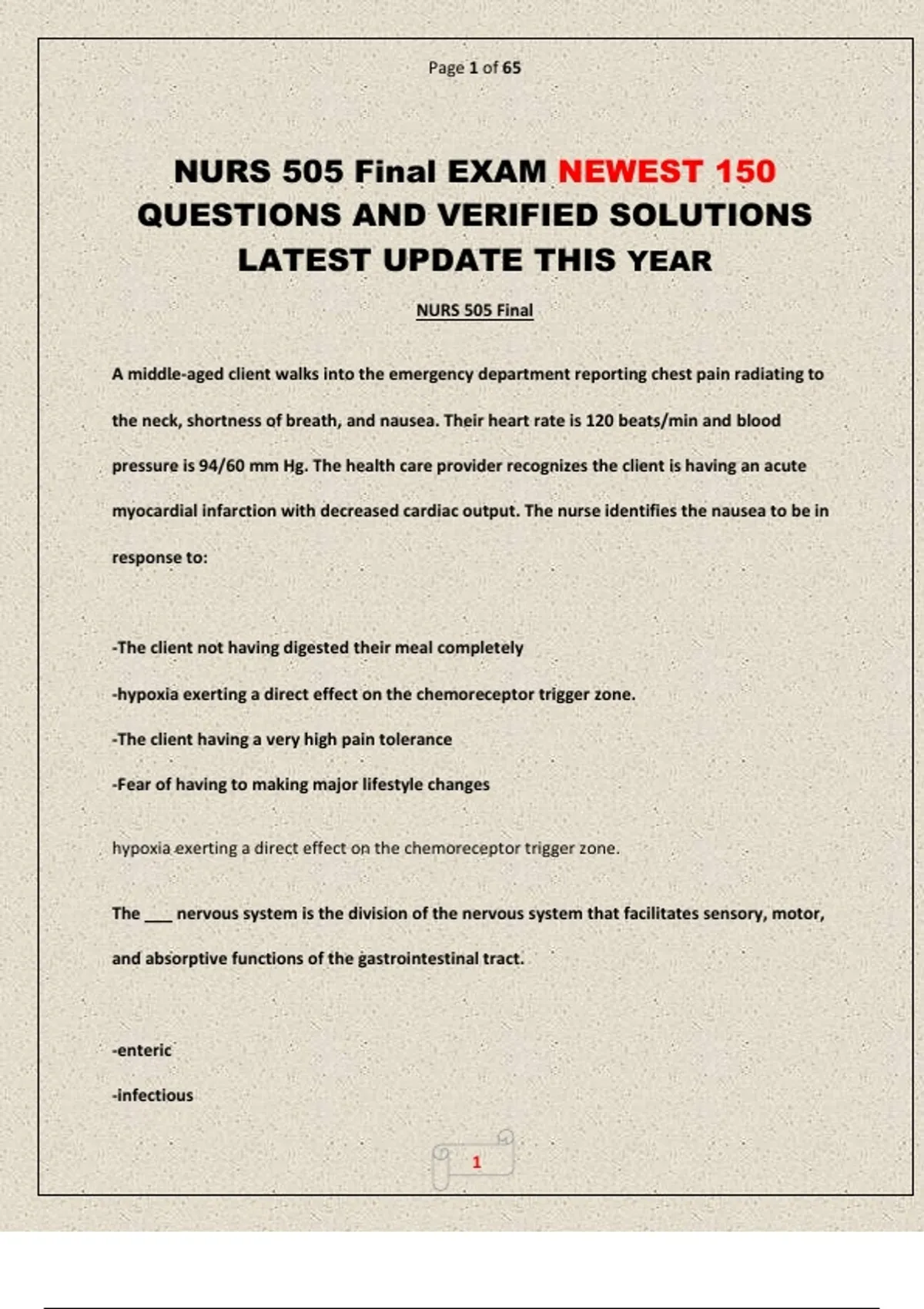 Page 1 of 65

NURS 505 Final EXAM NEWEST 150 QUESTIONS AND VERIFIED SOLUTIONS LATEST UPDATE THIS YEAR

NURS 505 Final

A middle-aged client walks into the emergency department reporting chest pain radiating to the neck, shortness of breath, and nausea. Their heart rate is 120 beats/min and blood pressure is 94/60 mm Hg. The health care provider recognizes the client is having an acute myocardial infarction with decreased cardiac output. The nurse identifies the nausea to be in response to:

-The client not having digested their meal completely

-hypoxia exerting a direct effect on the chemoreceptor trigger zone.

-The client having a very high pain tolerance

-Fear of having to making major lifestyle changes

hypoxia exerting a direct effect on the chemoreceptor trigger zone.

The ____ nervous system is the division of the nervous system that facilitates sensory, motor, and absorptive functions of the gastrointestinal tract.

-enteric

-infectious

1